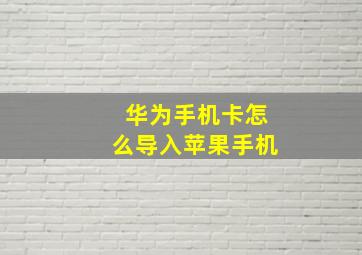 华为手机卡怎么导入苹果手机